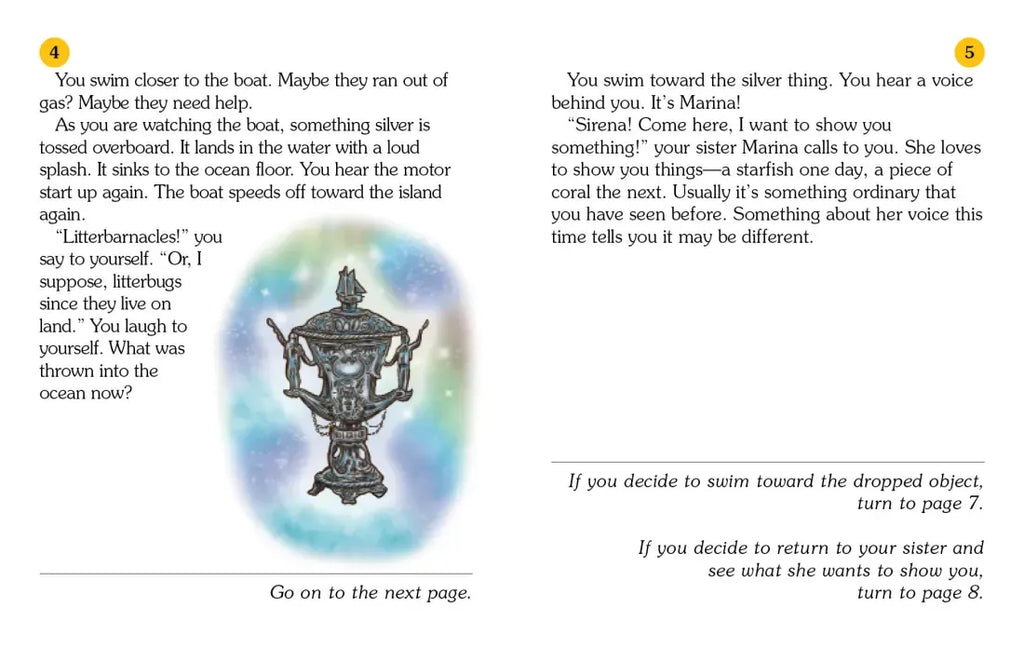 4

You swim closer to the boat. Maybe they ran out of gas? Maybe they need help.

As you are watching the boat, something silver is tossed overboard. It lands in the water with a loud splash. It sinks to the ocean floor. You hear the motor start up again. The boat speeds off toward the island again.

"Litterbarnacles!" you say to yourself. "Or, I suppose, litterbugs since they live on land." You laugh to yourself. What was thrown into the ocean now?

Go on to the next page.

5

You swim toward the silver thing. You hear a voice behind you. It's Marina!

"Sirena! Come here, I want to show you something!" your sister Marina calls to you. She loves to show you things—a starfish one day, a piece of coral the next. Usually it's something ordinary that you have seen before. Something about her voice this time tells you it may be different.

If you decide to swim toward the dropped object, turn to page 7.

If you decide to return to your sister and see what she wants to show you, turn to page 8.